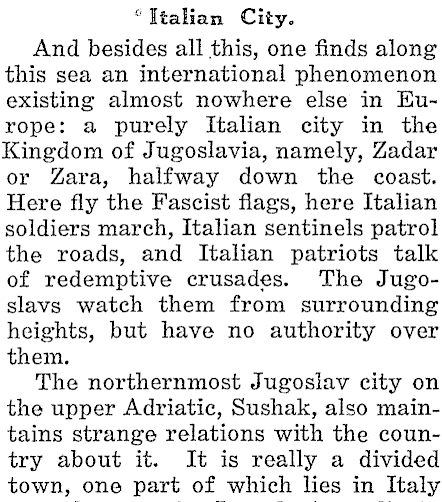 Italian City.

And besides all this, one finds along this sea an international phenomenon existing almost nowhere else in Europe: a purely Italian city in the Kingdom of Jugoslavia, namely, Zadar or Zara, halfway down the coast. Here fly the Fascist flags, here Italian soldiers march, Italian sentinels patrol the roads, and Italian patriots talk of redemptive crusades. The Jugoslavs watch them from surrounding heights, but have no authority over them.

The northernmost Jugoslav city on the upper Adriatic, Sushak, also maintains strange relations with the country about it. It is really a divided town, one part of which lies in Italy